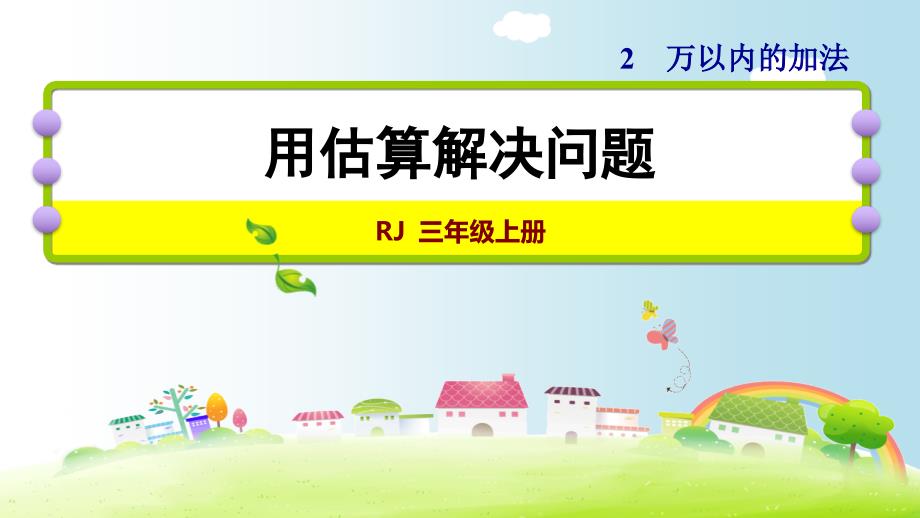 2 万以内的加法

用估算解决问题

RJ 三年级上册